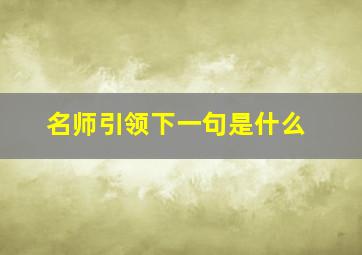 名师引领下一句是什么